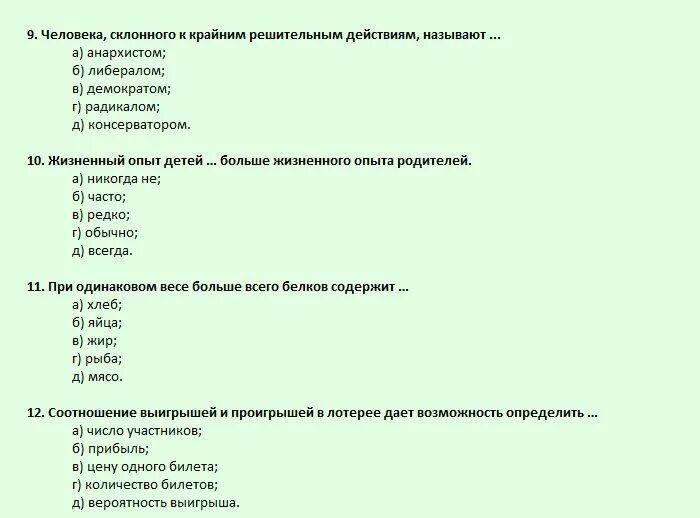 9. Человека, склонного к крайним решительным действиям, называют ...
а) анархистом;
б) либералом;
в) демократом;
г) радикалом;
д) консерватором.

10. Жизненный опыт детей ... больше жизненного опыта родителей.
а) никогда не;
б) часто;
в) редко;
г) обычно;
д) всегда.

11. При одинаковом весе больше всего белков содержит ...
а) хлеб;
б) яйца;
в) жир;
г) рыба;
д) мясо.

12. Соотношение выигрышей и проигрышей в лотерее дает возможность определить ...
а) число участников;
б) прибыль;
в) цену одного билета;
г) количество билетов;
д) вероятность выигрыша.